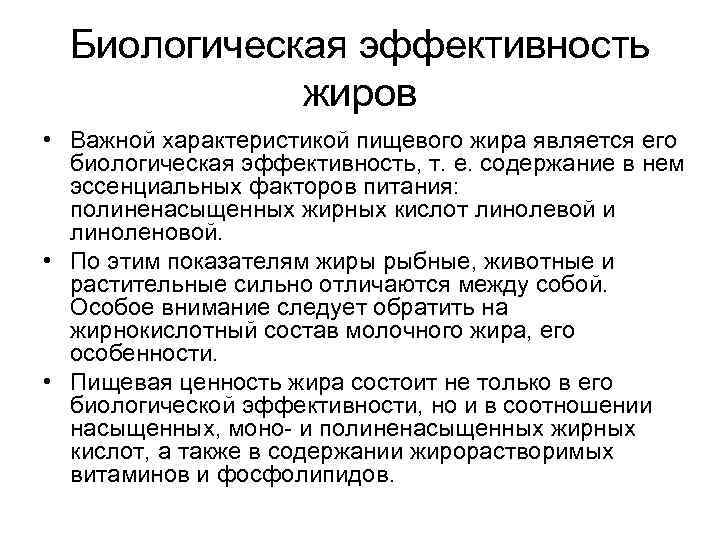 Биологическая эффективность жиров

• Важной характеристикой пищевого жира является его биологическая эффективность, т. е. содержание в нем эссенциальных факторов питания: полиненасыщенных жирных кислот линолевой и линоленовой.

• По этим показателям жиры рыбные, животные и растительные сильно отличаются между собой. Особое внимание следует обратить на жирнокислотный состав молочного жира, его особенности.

• Пищевая ценность жира состоит не только в его биологической эффективности, но и в соотношении насыщенных, моно- и полиненасыщенных жирных кислот, а также в содержании жирорастворимых витаминов и фосфолипидов.